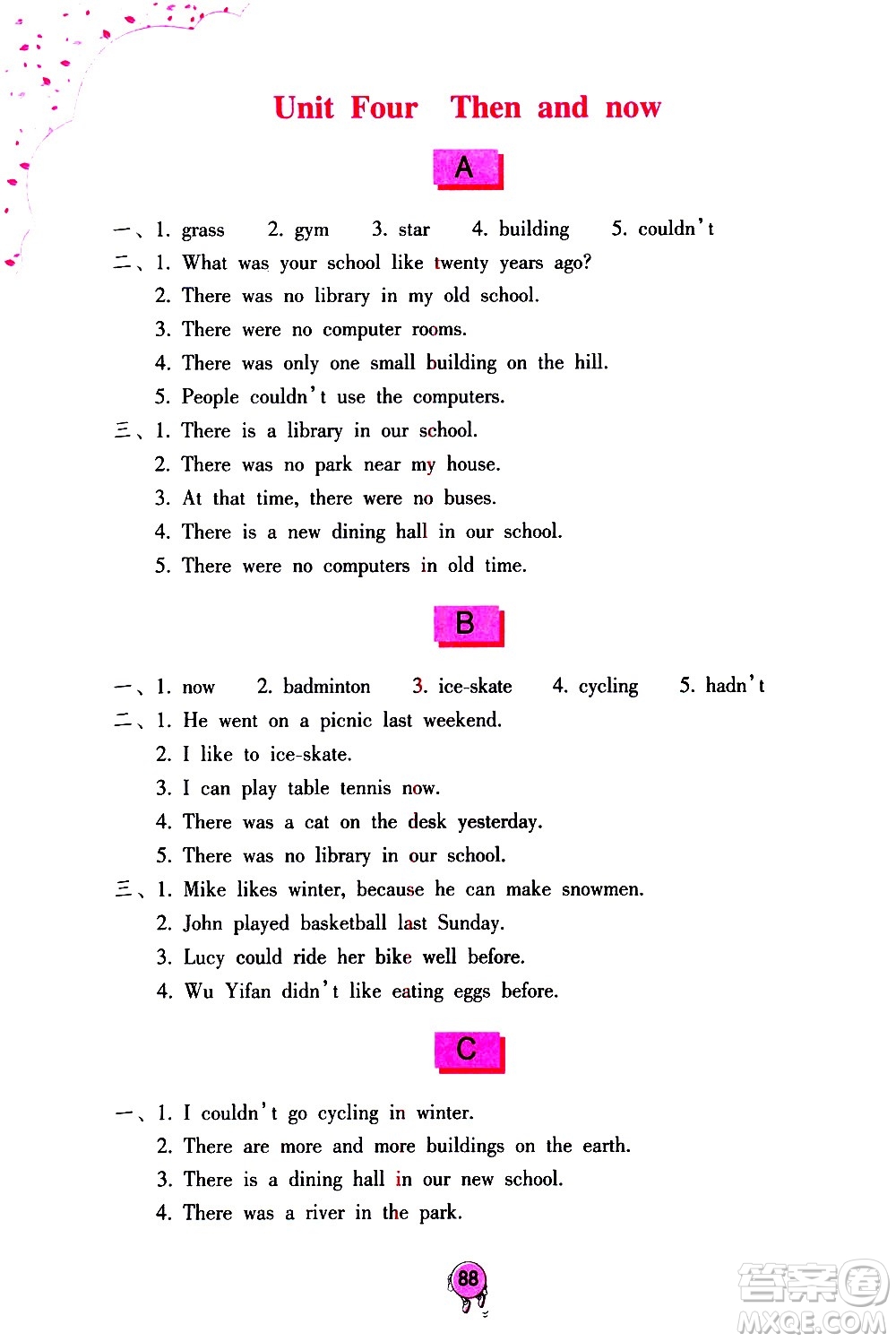 Unit Four Then and now

A

一、1. grass 2. gym 3. star 4. building 5. couldn't

二、1. What was your school like twenty years ago?
2. There was no library in my old school.
3. There were no computer rooms.
4. There was only one small building on the hill.
5. People couldn't use the computers.

三、1. There is a library in our school.
2. There was no park near my house.
3. At that time, there were no buses.
4. There is a new dining hall in our school.
5. There were no computers in old time.

B

一、1. now 2. badminton 3. ice-skate 4. cycling 5. hadn't

二、1. He went on a picnic last weekend.
2. I like to ice-skate.
3. I can play table tennis now.
4. There was a cat on the desk yesterday.
5. There was no library in our school.

三、1. Mike likes winter, because he can make snowmen.
2. John played basketball last Sunday.
3. Lucy could ride her bike well before.
4. Wu Yifan didn't like eating eggs before.

C

一、1. I couldn't go cycling in winter.
2. There are more and more buildings on the earth.
3. There is a dining hall in our new school.
4. There was a river in the park.

88

答案圈
MXQE.COM